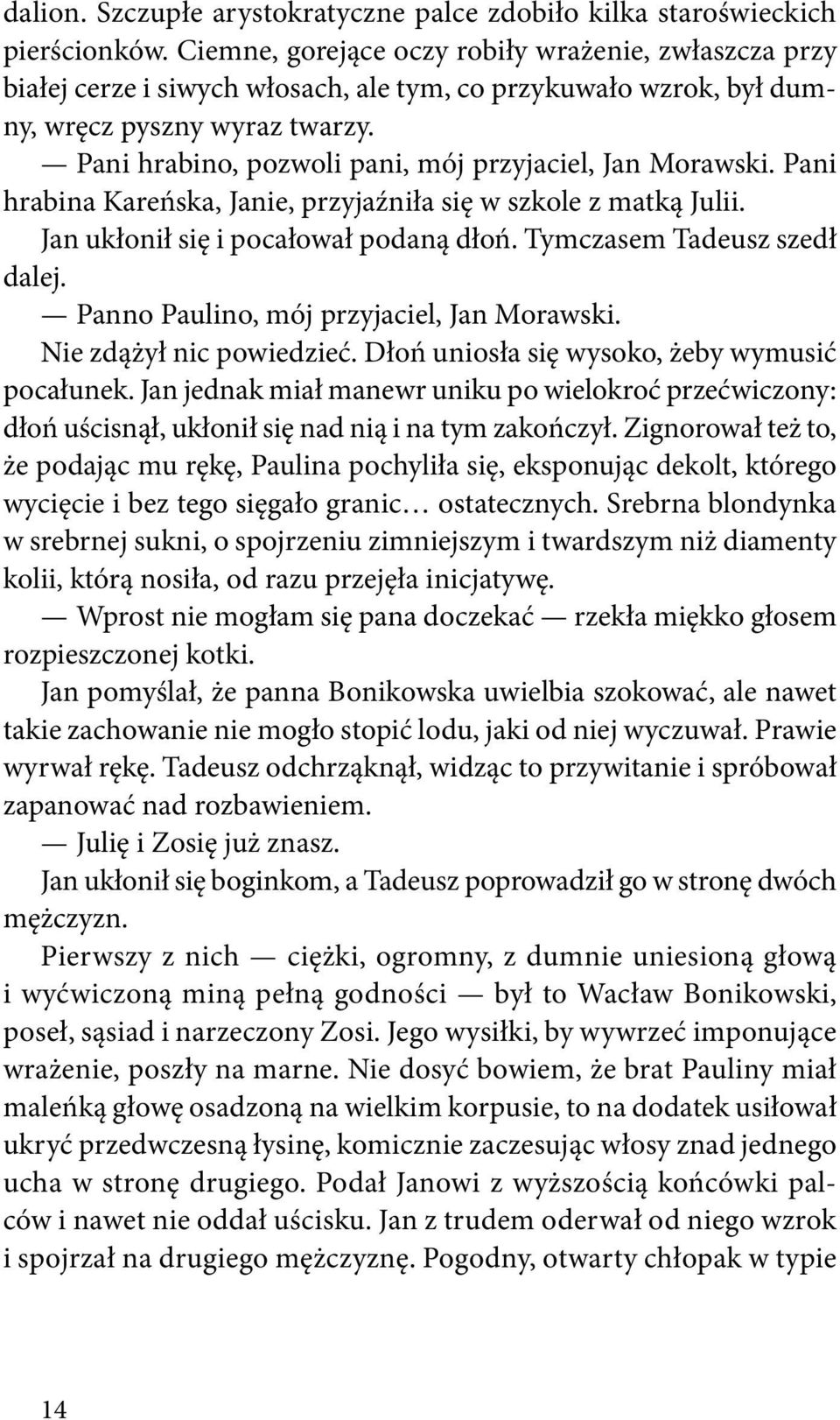 dalion. Szczupłe arystokratyczne palce zdobiło kilka staroświeckich pierścionków. Ciemne, gorejące oczy robiły wrażenie, zwłaszcza przy białej cerze i siwych włosach, ale tym, co przykuwało wzrok, był dumny, wręcz pyszny wyraz twarzy.

— Pani hrabino, pozwoli pani, mój przyjaciel, Jan Morawski. Pani hrabina Kareńska, Janie, przyjaźniła się w szkole z matką Julii.

Jan ukłonił się i pocałował podaną dłoń. Tymczasem Tadeusz szedł dalej.

— Panno Paulino, mój przyjaciel, Jan Morawski.

Nie zdążył nic powiedzieć. Dłoń uniosła się wysoko, żeby wymusić pocałunek. Jan jednak miał manewr uniku po wielokroć przećwiczony: dłoń uścisnął, ukłonił się nad nią i na tym zakończył. Zignorował też to, że podając mu rękę, Paulina pochyliła się, eksponując dekolt, którego wycięcie i bez tego sięgało granic… ostatecznych. Srebrna blondynka w srebrnej sukni, o spojrzeniu zimniejszym i twardszym niż diamenty kolii, którą nosiła, od razu przejęła inicjatywę.

— Wprost nie mogłam się pana doczekać — rzekła miękko głosem rozpieszczonej kotki.

Jan pomyślał, że panna Bonikowska uwielbia szokować, ale nawet takie zachowanie nie mogło stopić lodu, jaki od niej wyczuwał. Prawie wyrwał rękę. Tadeusz odchrząknął, widząc to przywitanie i spróbował zapanować nad rozbawieniem.

— Julię i Zosię już znasz.

Jan ukłonił się boginkom, a Tadeusz poprowadził go w stronę dwóch mężczyzn.

Pierwszy z nich — ciężki, ogromny, z dumnie uniesioną głową i wyćwiczoną miną pełną godności — był to Wacław Bonikowski, poseł, sąsiad i narzeczony Zosi. Jego wysiłki, by wywrzeć imponujące wrażenie, poszły na marne. Nie dosyć bowiem, że brat Pauliny miał maleńką głowę osadzoną na wielkim korpusie, to na dodatek usiłował ukryć przedwczesną łysinę, komicznie zaczesując włosy znad jednego ucha w stronę drugiego. Podał Janowi z wyższością końcówki palców i nawet nie oddał uścisku. Jan z trudem oderwał od niego wzrok i spojrzał na drugiego mężczyznę. Pogodny, otwarty chłopak w typie

14